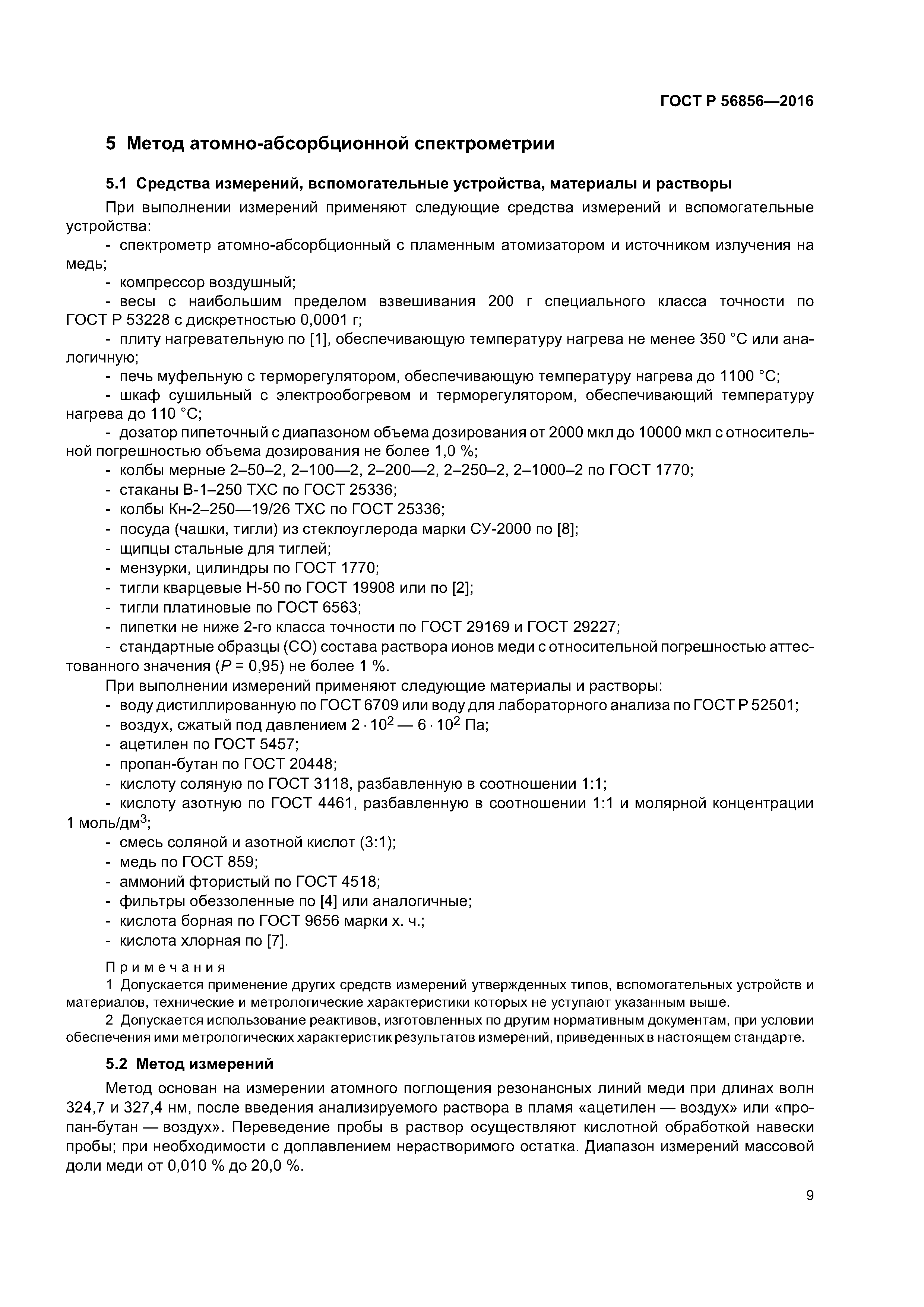 ГОСТ Р 56856—2016

5 Метод атомно-абсорбционной спектрометрии

5.1 Средства измерений, вспомогательные устройства, материалы и растворы

При выполнении измерений применяют следующие средства измерений и вспомогательные устройства:

- спектрометр атомно-абсорбционный с пламенным атомизатором и источником излучения на медь;
- компрессор воздушный;
- весы с наибольшим пределом взвешивания 200 г специального класса точности по ГОСТ Р 53228 с дискретностью 0,0001 г;
- плиту нагревательную по [1], обеспечивающую температуру нагрева не менее 350 °С или аналогичную;
- печь муфельную с терморегулятором, обеспечивающую температуру нагрева до 1100 °С;
- шкаф сушильный с электрообогревом и терморегулятором, обеспечивающий температуру нагрева до 110 °С;
- дозатор пипеточный с диапазоном объема дозирования от 2000 мкл до 10000 мкл с относительной погрешностью объема дозирования не более 1,0 %;
- колбы мерные 2–50–2, 2–100—2, 2–200—2, 2–250–2, 2–1000–2 по ГОСТ 1770;
- стаканы В-1–250 ТХС по ГОСТ 25336;
- колбы Кн-2–250—19/26 ТХС по ГОСТ 25336;
- посуда (чашки, тигли) из стеклоуглерода марки СУ-2000 по [8];
- щипцы стальные для тиглей;
- мензурки, цилиндры по ГОСТ 1770;
- тигли кварцевые Н-50 по ГОСТ 19908 или по [2];
- тигли платиновые по ГОСТ 6563;
- пипетки не ниже 2-го класса точности по ГОСТ 29169 и ГОСТ 29227;
- стандартные образцы (СО) состава раствора ионов меди с относительной погрешностью аттестованного значения ($P$ = 0,95) не более 1 %.

При выполнении измерений применяют следующие материалы и растворы:

- воду дистиллированную по ГОСТ 6709 или воду для лабораторного анализа по ГОСТ Р 52501;
- воздух, сжатый под давлением $2 \cdot 10^2$ — $6 \cdot 10^2$ Па;
- ацетилен по ГОСТ 5457;
- пропан-бутан по ГОСТ 20448;
- кислоту соляную по ГОСТ 3118, разбавленную в соотношении 1:1;
- кислоту азотную по ГОСТ 4461, разбавленную в соотношении 1:1 и молярной концентрации 1 моль/дм$^3$;
- смесь соляной и азотной кислот (3:1);
- медь по ГОСТ 859;
- аммоний фтористый по ГОСТ 4518;
- фильтры обеззоленные по [4] или аналогичные;
- кислота борная по ГОСТ 9656 марки х. ч.;
- кислота хлорная по [7].

Примечания

1 Допускается применение других средств измерений утвержденных типов, вспомогательных устройств и материалов, технические и метрологические характеристики которых не уступают указанным выше.

2 Допускается использование реактивов, изготовленных по другим нормативным документам, при условии обеспечения ими метрологических характеристик результатов измерений, приведенных в настоящем стандарте.

5.2 Метод измерений

Метод основан на измерении атомного поглощения резонансных линий меди при длинах волн 324,7 и 327,4 нм, после введения анализируемого раствора в пламя «ацетилен — воздух» или «пропан-бутан — воздух». Переведение пробы в раствор осуществляют кислотной обработкой навески пробы; при необходимости с доплавлением нерастворимого остатка. Диапазон измерений массовой доли меди от 0,010 % до 20,0 %.

9